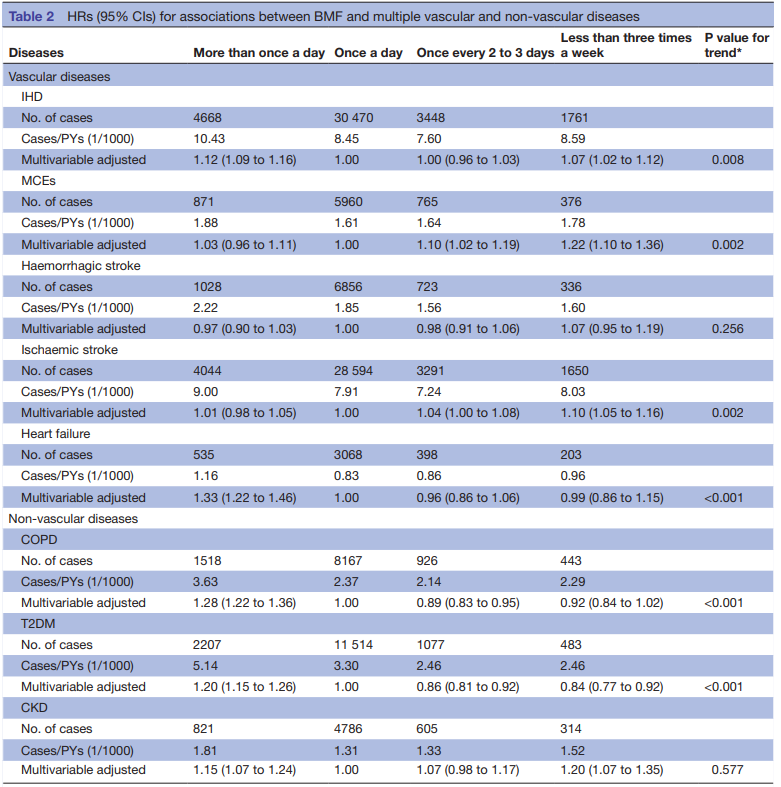 Table 2 HRs (95% CIs) for associations between BMF and multiple vascular and non-vascular diseases

| Diseases | More than once a day | Once a day | Once every 2 to 3 days | Less than three times a week | P value for trend* |
|---|---|---|---|---|---|
| Vascular diseases | | | | | |
| IHD | | | | | |
| No. of cases | 4668 | 30 470 | 3448 | 1761 | |
| Cases/PYs (1/1000) | 10.43 | 8.45 | 7.60 | 8.59 | |
| Multivariable adjusted | 1.12 (1.09 to 1.16) | 1.00 | 1.00 (0.96 to 1.03) | 1.07 (1.02 to 1.12) | 0.008 |
| MCEs | | | | | |
| No. of cases | 871 | 5960 | 765 | 376 | |
| Cases/PYs (1/1000) | 1.88 | 1.61 | 1.64 | 1.78 | |
| Multivariable adjusted | 1.03 (0.96 to 1.11) | 1.00 | 1.10 (1.02 to 1.19) | 1.22 (1.10 to 1.36) | 0.002 |
| Haemorrhagic stroke | | | | | |
| No. of cases | 1028 | 6856 | 723 | 336 | |
| Cases/PYs (1/1000) | 2.22 | 1.85 | 1.56 | 1.60 | |
| Multivariable adjusted | 0.97 (0.90 to 1.03) | 1.00 | 0.98 (0.91 to 1.06) | 1.07 (0.95 to 1.19) | 0.256 |
| Ischaemic stroke | | | | | |
| No. of cases | 4044 | 28 594 | 3291 | 1650 | |
| Cases/PYs (1/1000) | 9.00 | 7.91 | 7.24 | 8.03 | |
| Multivariable adjusted | 1.01 (0.98 to 1.05) | 1.00 | 1.04 (1.00 to 1.08) | 1.10 (1.05 to 1.16) | 0.002 |
| Heart failure | | | | | |
| No. of cases | 535 | 3068 | 398 | 203 | |
| Cases/PYs (1/1000) | 1.16 | 0.83 | 0.86 | 0.96 | |
| Multivariable adjusted | 1.33 (1.22 to 1.46) | 1.00 | 0.96 (0.86 to 1.06) | 0.99 (0.86 to 1.15) | <0.001 |
| Non-vascular diseases | | | | | |
| COPD | | | | | |
| No. of cases | 1518 | 8167 | 926 | 443 | |
| Cases/PYs (1/1000) | 3.63 | 2.37 | 2.14 | 2.29 | |
| Multivariable adjusted | 1.28 (1.22 to 1.36) | 1.00 | 0.89 (0.83 to 0.95) | 0.92 (0.84 to 1.02) | <0.001 |
| T2DM | | | | | |
| No. of cases | 2207 | 11 514 | 1077 | 483 | |
| Cases/PYs (1/1000) | 5.14 | 3.30 | 2.46 | 2.46 | |
| Multivariable adjusted | 1.20 (1.15 to 1.26) | 1.00 | 0.86 (0.81 to 0.92) | 0.84 (0.77 to 0.92) | <0.001 |
| CKD | | | | | |
| No. of cases | 821 | 4786 | 605 | 314 | |
| Cases/PYs (1/1000) | 1.81 | 1.31 | 1.33 | 1.52 | |
| Multivariable adjusted | 1.15 (1.07 to 1.24) | 1.00 | 1.07 (0.98 to 1.17) | 1.20 (1.07 to 1.35) | 0.577 |